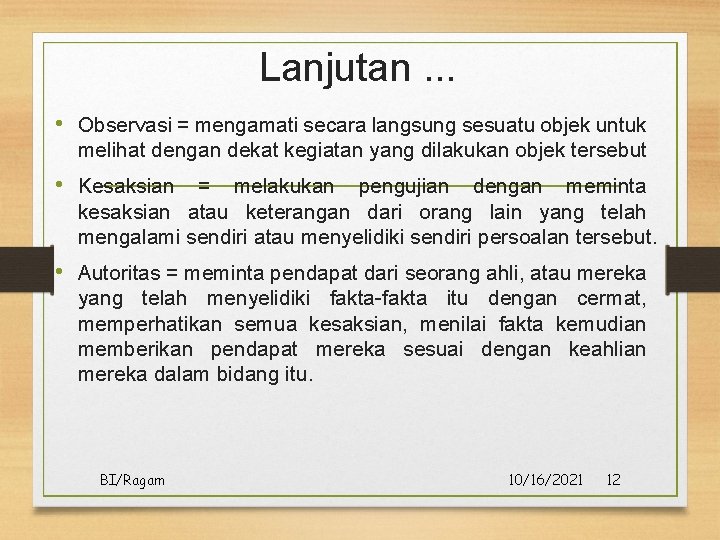 Lanjutan ...

• Observasi = mengamati secara langsung sesuatu objek untuk melihat dengan dekat kegiatan yang dilakukan objek tersebut

• Kesaksian = melakukan pengujian dengan meminta kesaksian atau keterangan dari orang lain yang telah mengalami sendiri atau menyelidiki sendiri persoalan tersebut.

• Autoritas = meminta pendapat dari seorang ahli, atau mereka yang telah menyelidiki fakta-fakta itu dengan cermat, memperhatikan semua kesaksian, menilai fakta kemudian memberikan pendapat mereka sesuai dengan keahlian mereka dalam bidang itu.

BI/Ragam

10/16/2021

12